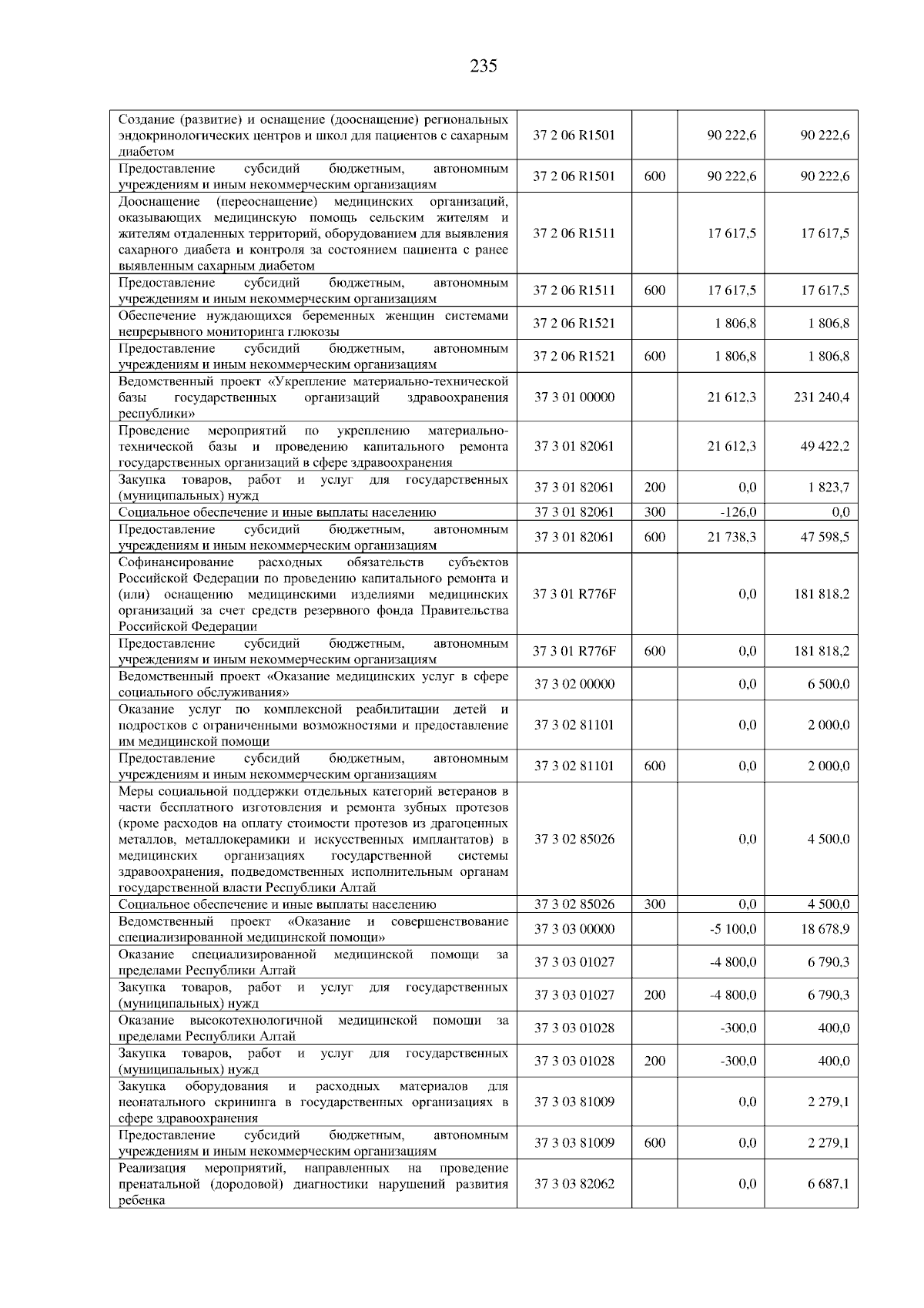 235

| | | | | |
|---|---|---|---|---|
| Создание (развитие) и оснащение (дооснащение) региональных эндокринологических центров и школ для пациентов с сахарным диабетом | 37 2 06 R1501 | | 90 222,6 | 90 222,6 |
| Предоставление субсидий бюджетным, автономным учреждениям и иным некоммерческим организациям | 37 2 06 R1501 | 600 | 90 222,6 | 90 222,6 |
| Дооснащение (переоснащение) медицинских организаций, оказывающих медицинскую помощь сельским жителям и жителям отдаленных территорий, оборудованием для выявления сахарного диабета и контроля за состоянием пациента с ранее выявленным сахарным диабетом | 37 2 06 R1511 | | 17 617,5 | 17 617,5 |
| Предоставление субсидий бюджетным, автономным учреждениям и иным некоммерческим организациям | 37 2 06 R1511 | 600 | 17 617,5 | 17 617,5 |
| Обеспечение нуждающихся беременных женщин системами непрерывного мониторинга глюкозы | 37 2 06 R1521 | | 1 806,8 | 1 806,8 |
| Предоставление субсидий бюджетным, автономным учреждениям и иным некоммерческим организациям | 37 2 06 R1521 | 600 | 1 806,8 | 1 806,8 |
| Ведомственный проект «Укрепление материально-технической базы государственных организаций здравоохранения республики» | 37 3 01 00000 | | 21 612,3 | 231 240,4 |
| Проведение мероприятий по укреплению материально-технической базы и проведению капитального ремонта государственных организаций в сфере здравоохранения | 37 3 01 82061 | | 21 612,3 | 49 422,2 |
| Закупка товаров, работ и услуг для государственных (муниципальных) нужд | 37 3 01 82061 | 200 | 0,0 | 1 823,7 |
| Социальное обеспечение и иные выплаты населению | 37 3 01 82061 | 300 | -126,0 | 0,0 |
| Предоставление субсидий бюджетным, автономным учреждениям и иным некоммерческим организациям | 37 3 01 82061 | 600 | 21 738,3 | 47 598,5 |
| Софинансирование расходных обязательств субъектов Российской Федерации по проведению капитального ремонта и (или) оснащению медицинскими изделиями медицинских организаций за счет средств резервного фонда Правительства Российской Федерации | 37 3 01 R776F | | 0,0 | 181 818,2 |
| Предоставление субсидий бюджетным, автономным учреждениям и иным некоммерческим организациям | 37 3 01 R776F | 600 | 0,0 | 181 818,2 |
| Ведомственный проект «Оказание медицинских услуг в сфере социального обслуживания» | 37 3 02 00000 | | 0,0 | 6 500,0 |
| Оказание услуг по комплексной реабилитации детей и подростков с ограниченными возможностями и предоставление им медицинской помощи | 37 3 02 81101 | | 0,0 | 2 000,0 |
| Предоставление субсидий бюджетным, автономным учреждениям и иным некоммерческим организациям | 37 3 02 81101 | 600 | 0,0 | 2 000,0 |
| Меры социальной поддержки отдельных категорий ветеранов в части бесплатного изготовления и ремонта зубных протезов (кроме расходов на оплату стоимости протезов из драгоценных металлов, металлокерамики и искусственных имплантатов) в медицинских организациях государственной системы здравоохранения, подведомственных исполнительным органам государственной власти Республики Алтай | 37 3 02 85026 | | 0,0 | 4 500,0 |
| Социальное обеспечение и иные выплаты населению | 37 3 02 85026 | 300 | 0,0 | 4 500,0 |
| Ведомственный проект «Оказание и совершенствование специализированной медицинской помощи» | 37 3 03 00000 | | -5 100,0 | 18 678,9 |
| Оказание специализированной медицинской помощи за пределами Республики Алтай | 37 3 03 01027 | | -4 800,0 | 6 790,3 |
| Закупка товаров, работ и услуг для государственных (муниципальных) нужд | 37 3 03 01027 | 200 | -4 800,0 | 6 790,3 |
| Оказание высокотехнологичной медицинской помощи за пределами Республики Алтай | 37 3 03 01028 | | -300,0 | 400,0 |
| Закупка товаров, работ и услуг для государственных (муниципальных) нужд | 37 3 03 01028 | 200 | -300,0 | 400,0 |
| Закупка оборудования и расходных материалов для неонатального скрининга в государственных организациях в сфере здравоохранения | 37 3 03 81009 | | 0,0 | 2 279,1 |
| Предоставление субсидий бюджетным, автономным учреждениям и иным некоммерческим организациям | 37 3 03 81009 | 600 | 0,0 | 2 279,1 |
| Реализация мероприятий, направленных на проведение пренатальной (дородовой) диагностики нарушений развития ребенка | 37 3 03 82062 | | 0,0 | 6 687,1 |